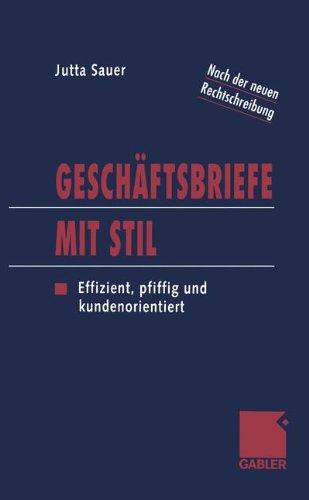 Jutta Sauer

Nach der neuen Rechtschreibung

GESCHÄFTSBRIEFE

MIT STIL

Effizient, pfiffig und kundenorientiert

GABLER